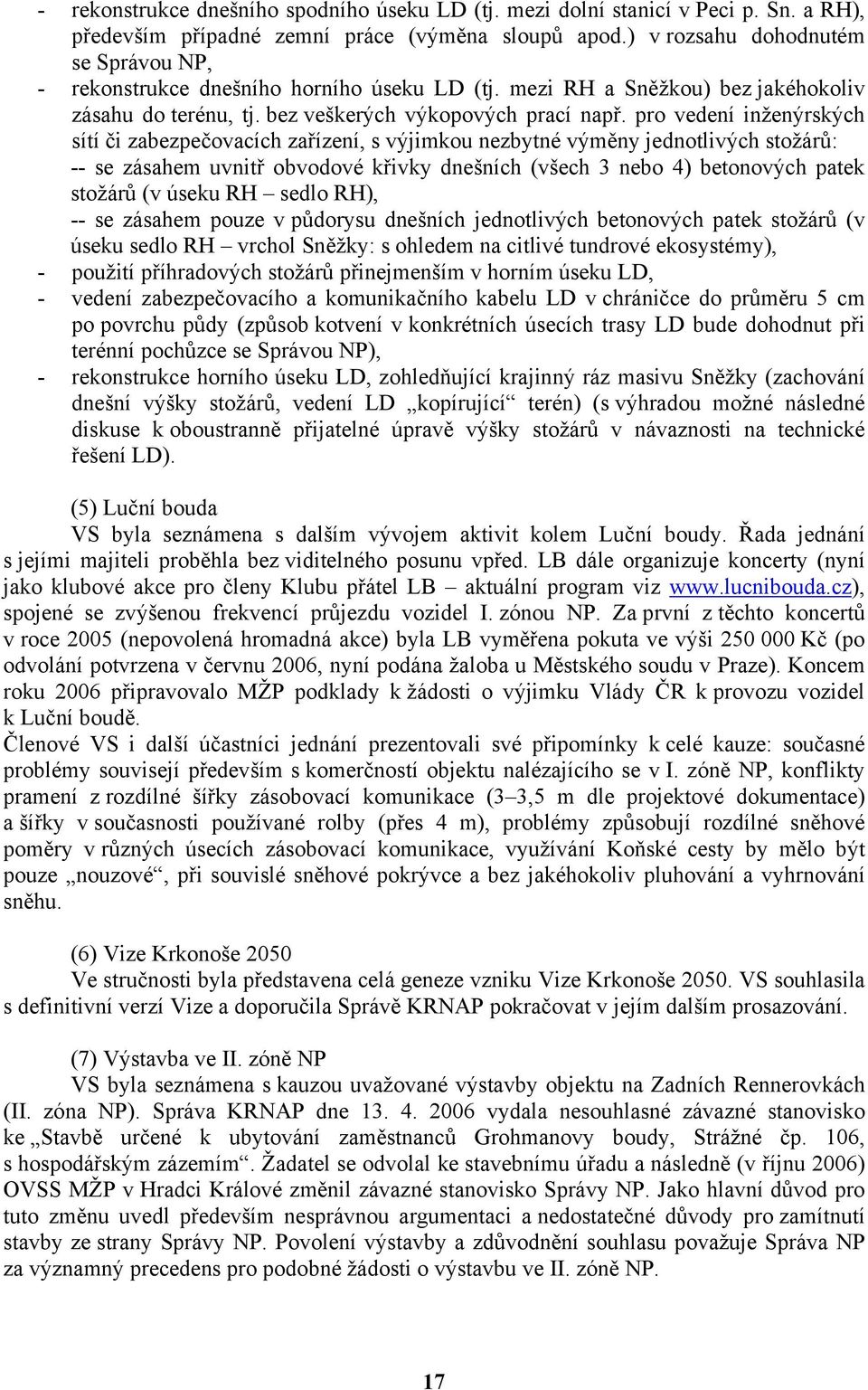 - rekonstrukce dnešního spodního úseku LD (tj. mezi dolní stanicí v Peci p. Sn. a RH), především případné zemní práce (výměna sloupů apod.) v rozsahu dohodnutém se Správou NP,
- rekonstrukce dnešního horního úseku LD (tj. mezi RH a Sněžkou) bez jakéhokoliv zásahu do terénu, tj. bez veškerých výkopových prací např. pro vedení inženýrských sítí či zabezpečovacích zařízení, s výjimkou nezbytné výměny jednotlivých stožárů:
-- se zásahem uvnitř obvodové křivky dnešních (všech 3 nebo 4) betonových patek stožárů (v úseku RH – sedlo RH),
-- se zásahem pouze v půdorysu dnešních jednotlivých betonových patek stožárů (v úseku sedlo RH – vrchol Sněžky: s ohledem na citlivé tundrové ekosystémy),
- použití příhradových stožárů přinejmenším v horním úseku LD,
- vedení zabezpečovacího a komunikačního kabelu LD v chráničce do průměru 5 cm po povrchu půdy (způsob kotvení v konkrétních úsecích trasy LD bude dohodnut při terénní pochůzce se Správou NP),
- rekonstrukce horního úseku LD, zohledňující krajinný ráz masivu Sněžky (zachování dnešní výšky stožárů, vedení LD „kopírující“ terén) (s výhradou možné následné diskuse k oboustranně přijatelné úpravě výšky stožárů v návaznosti na technické řešení LD).

(5) Luční bouda
VS byla seznámena s dalším vývojem aktivit kolem Luční boudy. Řada jednání s jejími majiteli proběhla bez viditelného posunu vpřed. LB dále organizuje koncerty (nyní jako klubové akce pro členy Klubu přátel LB – aktuální program viz www.lucnibouda.cz), spojené se zvýšenou frekvencí průjezdu vozidel I. zónou NP. Za první z těchto koncertů v roce 2005 (nepovolená hromadná akce) byla LB vyměřena pokuta ve výši 250 000 Kč (po odvolání potvrzena v červnu 2006, nyní podána žaloba u Městského soudu v Praze). Koncem roku 2006 připravovalo MŽP podklady k žádosti o výjimku Vlády ČR k provozu vozidel k Luční boudě.
Členové VS i další účastníci jednání prezentovali své připomínky k celé kauze: současné problémy souvisejí především s komerčností objektu nalézajícího se v I. zóně NP, konflikty pramení z rozdílné šířky zásobovací komunikace (3–3,5 m dle projektové dokumentace) a šířky v současnosti používané rolby (přes 4 m), problémy způsobují rozdílné sněhové poměry v různých úsecích zásobovací komunikace, využívání Koňské cesty by mělo být pouze „nouzové“, při souvislé sněhové pokrývce a bez jakéhokoliv pluhování a vyhrnování sněhu.

(6) Vize Krkonoše 2050
Ve stručnosti byla představena celá geneze vzniku Vize Krkonoše 2050. VS souhlasila s definitivní verzí Vize a doporučila Správě KRNAP pokračovat v jejím dalším prosazování.

(7) Výstavba ve II. zóně NP
VS byla seznámena s kauzou uvažované výstavby objektu na Zadních Rennerovkách (II. zóna NP). Správa KRNAP dne 13. 4. 2006 vydala nesouhlasné závazné stanovisko ke „Stavbě určené k ubytování zaměstnanců Grohmanovy boudy, Strážné čp. 106, s hospodářským zázemím“. Žadatel se odvolal ke stavebnímu úřadu a následně (v říjnu 2006) OVSS MŽP v Hradci Králové změnil závazné stanovisko Správy NP. Jako hlavní důvod pro tuto změnu uvedl především nesprávnou argumentaci a nedostatečné důvody pro zamítnutí stavby ze strany Správy NP. Povolení výstavby a zdůvodnění souhlasu považuje Správa NP za významný precedens pro podobné žádosti o výstavbu ve II. zóně NP.

17